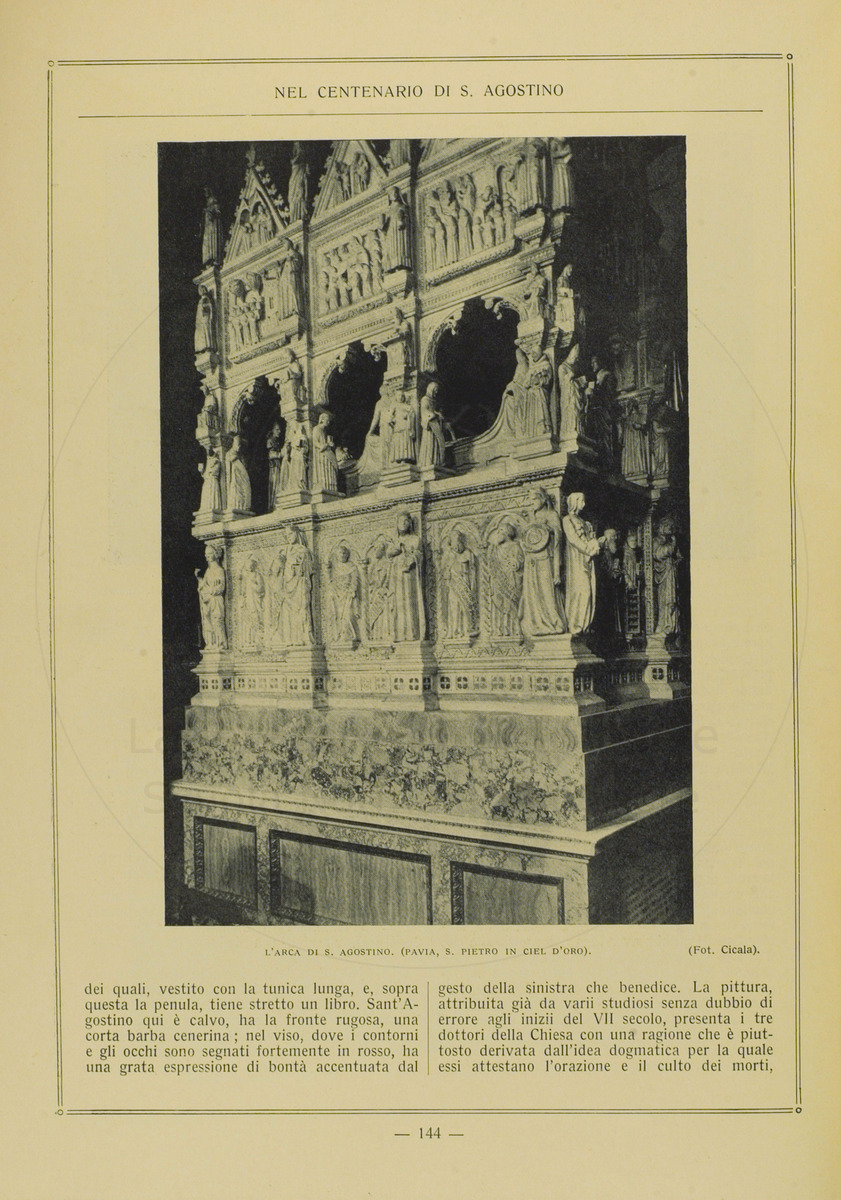 NEL CENTENARIO DI S. AGOSTINO

L'ARCA DI S. AGOSTINO. (PAVIA, S. PIETRO IN CIEL D'ORO). (Fot. Cicala).

dei quali, vestito con la tunica lunga, e, sopra questa la penula, tiene stretto un libro. Sant'Agostino qui è calvo, ha la fronte rugosa, una corta barba cenerina; nel viso, dove i contorni e gli occhi sono segnati fortemente in rosso, ha una grata espressione di bontà accentuata dal

gesto della sinistra che benedice. La pittura, attribuita già da varii studiosi senza dubbio di errore agli inizii del VII secolo, presenta i tre dottori della Chiesa con una ragione che è piuttosto derivata dall'idea dogmatica per la quale essi attestano l'orazione e il culto dei morti,

— 144 —